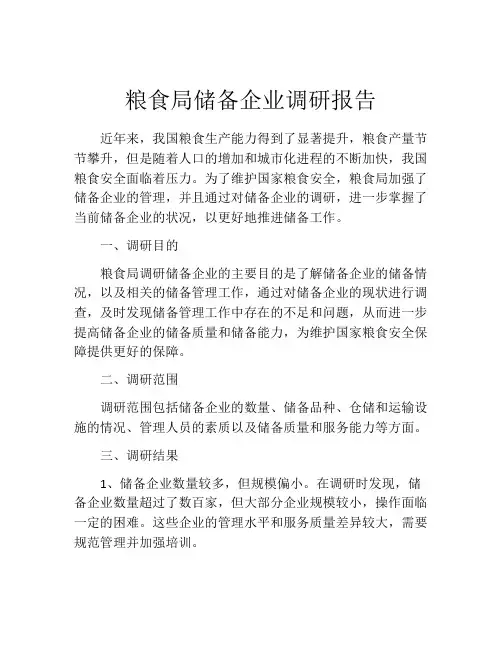 粮食局储备企业调研报告

近年来，我国粮食生产能力得到了显著提升，粮食产量节节攀升，但是随着人口的增加和城市化进程的不断加快，我国粮食安全面临着压力。为了维护国家粮食安全，粮食局加强了储备企业的管理，并且通过对储备企业的调研，进一步掌握了当前储备企业的状况，以更好地推进储备工作。

一、调研目的

粮食局调研储备企业的主要目的是了解储备企业的储备情况，以及相关的储备管理工作，通过对储备企业的现状进行调查，及时发现储备管理工作中存在的不足和问题，从而进一步提高储备企业的储备质量和储备能力，为维护国家粮食安全保障提供更好的保障。

二、调研范围

调研范围包括储备企业的数量、储备品种、仓储和运输设施的情况、管理人员的素质以及储备质量和服务能力等方面。

三、调研结果

1、储备企业数量较多，但规模偏小。在调研时发现，储备企业数量超过了数百家，但大部分企业规模较小，操作面临一定的困难。这些企业的管理水平和服务质量差异较大，需要规范管理并加强培训。